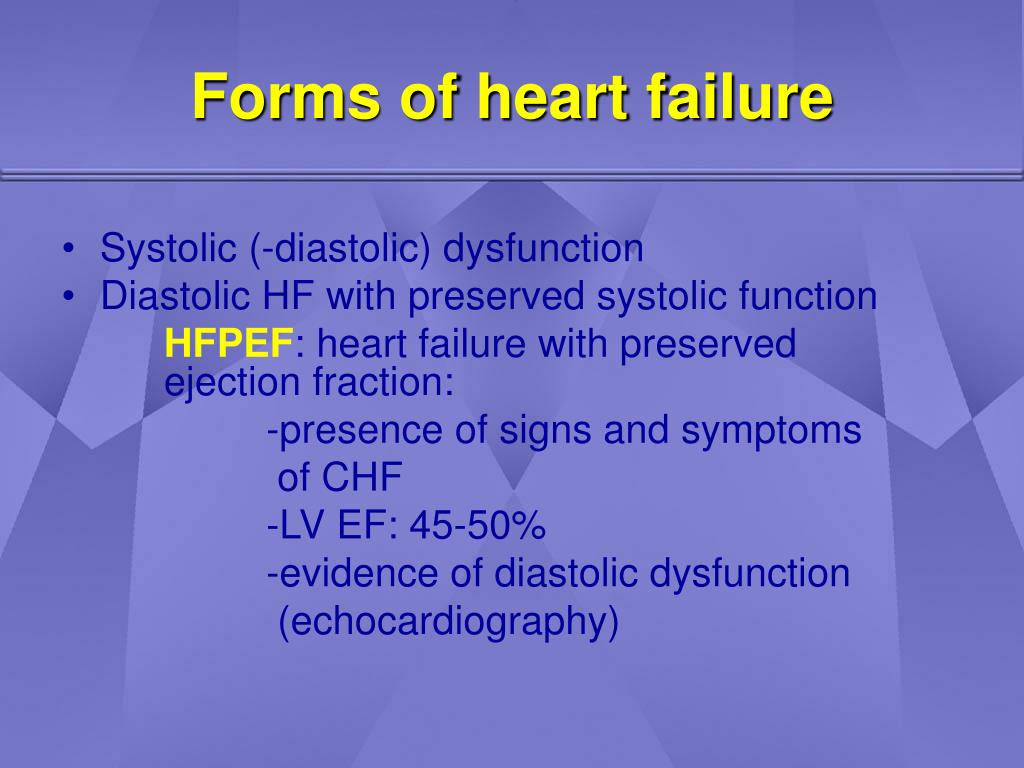 Forms of heart failure

• Systolic (-diastolic) dysfunction
• Diastolic HF with preserved systolic function

HFPEF: heart failure with preserved ejection fraction:

-presence of signs and symptoms of CHF

-LV EF: 45-50%

-evidence of diastolic dysfunction (echocardiography)